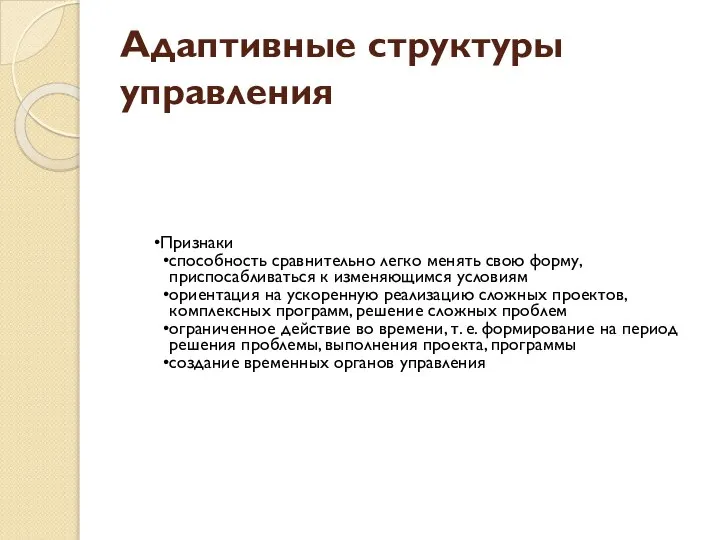 Адаптивные структуры управления

•Признаки
•способность сравнительно легко менять свою форму, приспосабливаться к изменяющимся условиям
•ориентация на ускоренную реализацию сложных проектов, комплексных программ, решение сложных проблем
•ограниченное действие во времени, т. е. формирование на период решения проблемы, выполнения проекта, программы
•создание временных органов управления